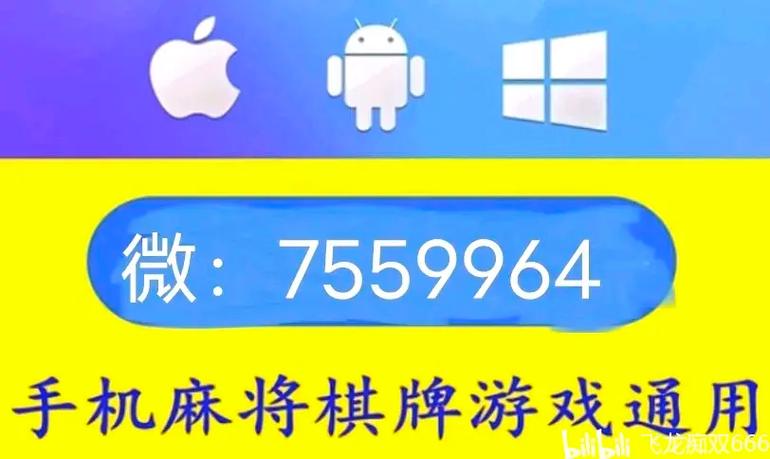 微：7559964

手机麻将棋牌游戏通用

bilibili 飞龙痴双666